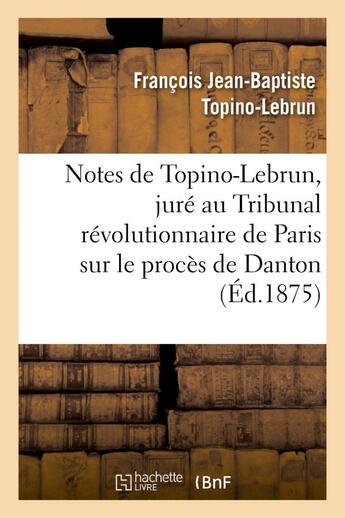 François Jean-Baptiste Topino-Lebrun

Notes de Topino-Lebrun, juré au Tribunal révolutionnaire de Paris sur le procès de Danton (Éd.1875)

hachette LIVRE

BnF